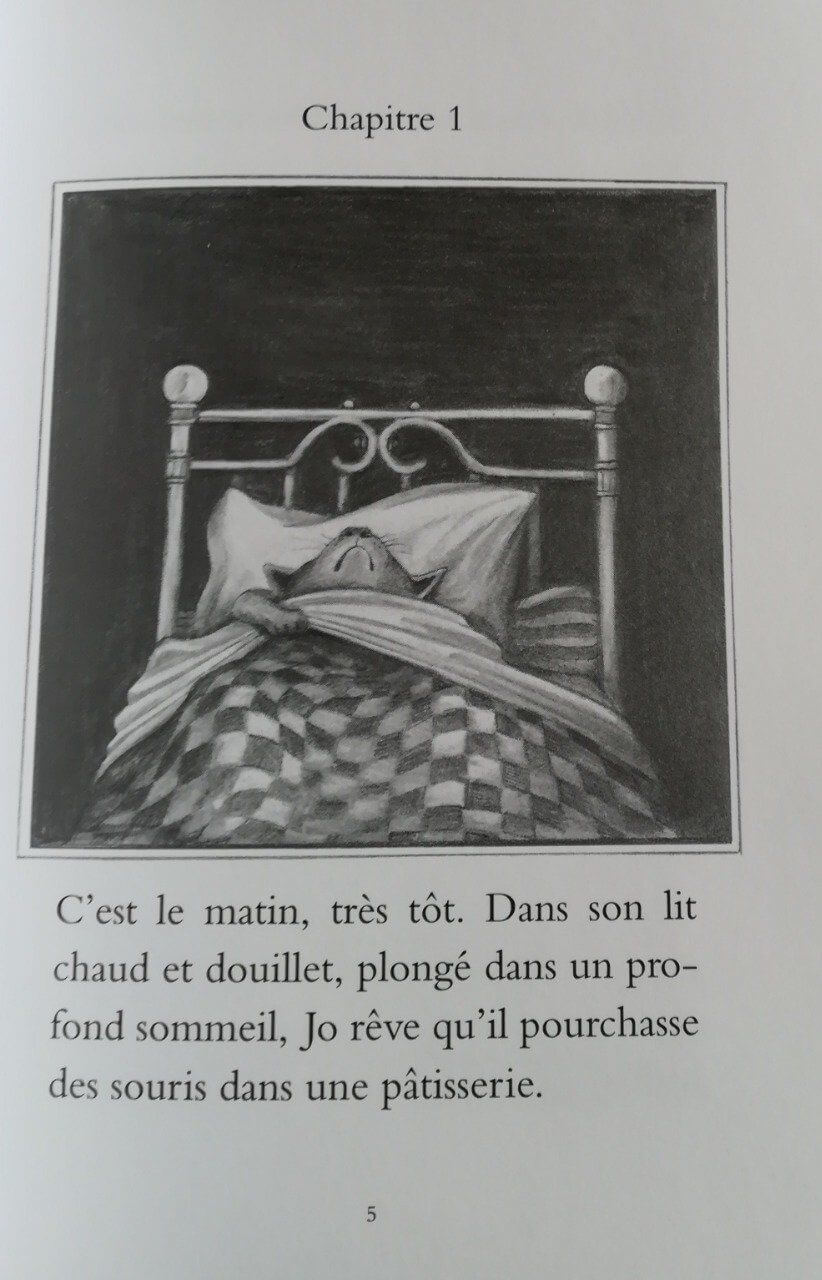 Chapitre 1

C'est le matin, très tôt. Dans son lit chaud et douillet, plongé dans un profond sommeil, Jo rêve qu'il pourchasse des souris dans une pâtisserie.

5